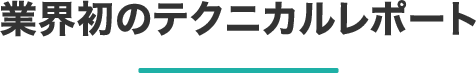 業界初のテクニカルレポート